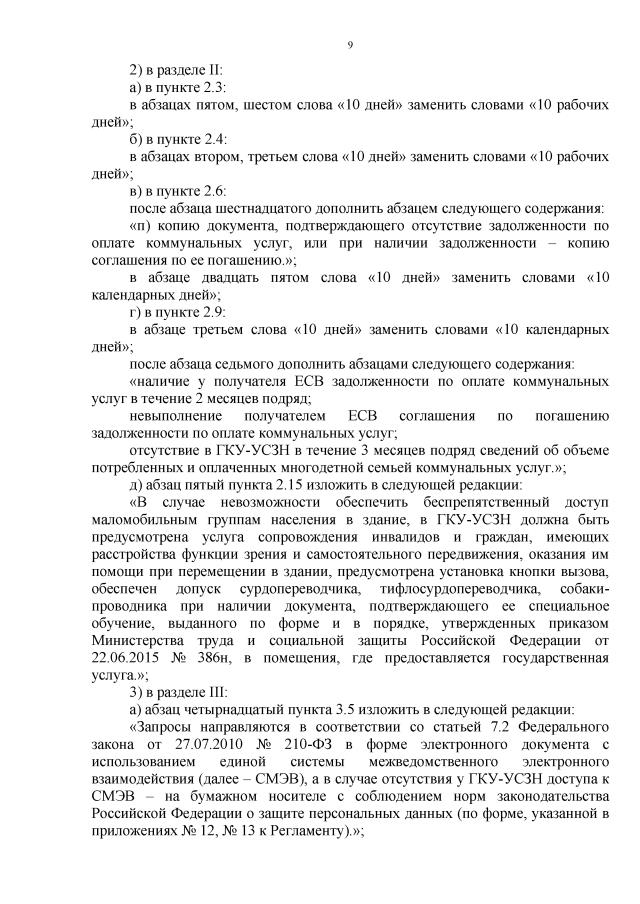 9

2) в разделе II:

а) в пункте 2.3:

в абзацах пятом, шестом слова «10 дней» заменить словами «10 рабочих дней»;

б) в пункте 2.4:

в абзацах втором, третьем слова «10 дней» заменить словами «10 рабочих дней»;

в) в пункте 2.6:

после абзаца шестнадцатого дополнить абзацем следующего содержания:

«п) копию документа, подтверждающего отсутствие задолженности по оплате коммунальных услуг, или при наличии задолженности – копию соглашения по ее погашению.»;

в абзаце двадцать пятом слова «10 дней» заменить словами «10 календарных дней»;

г) в пункте 2.9:

в абзаце третьем слова «10 дней» заменить словами «10 календарных дней»;

после абзаца седьмого дополнить абзацами следующего содержания:

«наличие у получателя ЕСВ задолженности по оплате коммунальных услуг в течение 2 месяцев подряд;

невыполнение получателем ЕСВ соглашения по погашению задолженности по оплате коммунальных услуг;

отсутствие в ГКУ-УСЗН в течение 3 месяцев подряд сведений об объеме потребленных и оплаченных многодетной семьей коммунальных услуг.»;

д) абзац пятый пункта 2.15 изложить в следующей редакции:

«В случае невозможности обеспечить беспрепятственный доступ маломобильным группам населения в здание, в ГКУ-УСЗН должна быть предусмотрена услуга сопровождения инвалидов и граждан, имеющих расстройства функции зрения и самостоятельного передвижения, оказания им помощи при перемещении в здании, предусмотрена установка кнопки вызова, обеспечен допуск сурдопереводчика, тифлосурдопереводчика, собаки-проводника при наличии документа, подтверждающего ее специальное обучение, выданного по форме и в порядке, утвержденных приказом Министерства труда и социальной защиты Российской Федерации от 22.06.2015 № 386н, в помещения, где предоставляется государственная услуга.»;

3) в разделе III:

а) абзац четырнадцатый пункта 3.5 изложить в следующей редакции:

«Запросы направляются в соответствии со статьей 7.2 Федерального закона от 27.07.2010 № 210-ФЗ в форме электронного документа с использованием единой системы межведомственного электронного взаимодействия (далее – СМЭВ), а в случае отсутствия у ГКУ-УСЗН доступа к СМЭВ – на бумажном носителе с соблюдением норм законодательства Российской Федерации о защите персональных данных (по форме, указанной в приложениях № 12, № 13 к Регламенту).»;